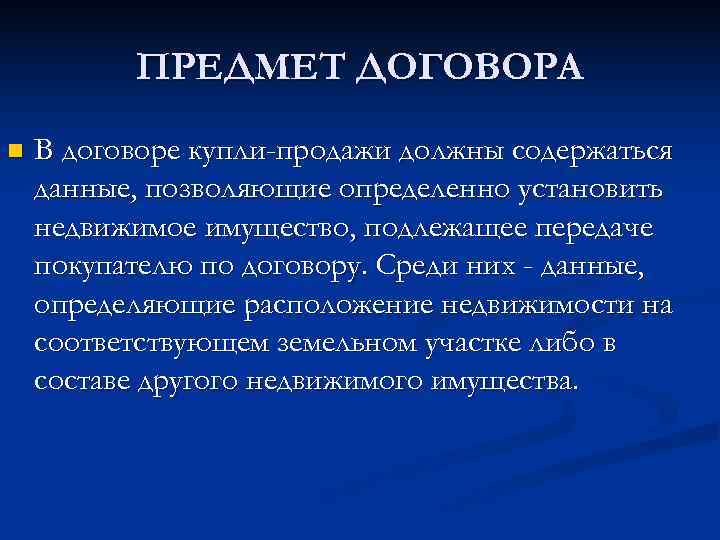 ПРЕДМЕТ ДОГОВОРА

В договоре купли-продажи должны содержаться данные, позволяющие определенно установить недвижимое имущество, подлежащее передаче покупателю по договору. Среди них - данные, определяющие расположение недвижимости на соответствующем земельном участке либо в составе другого недвижимого имущества.